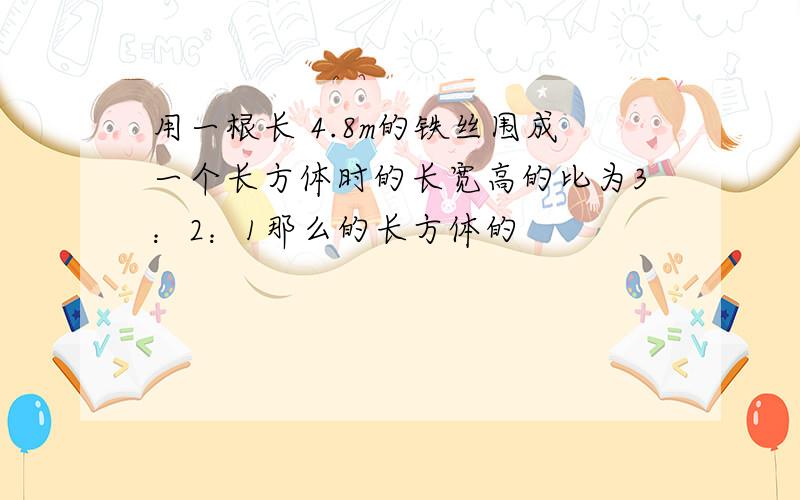 用一根长 4.8m的铁丝围成一个长方体时的长宽高的比为3：2：1那么的长方体的